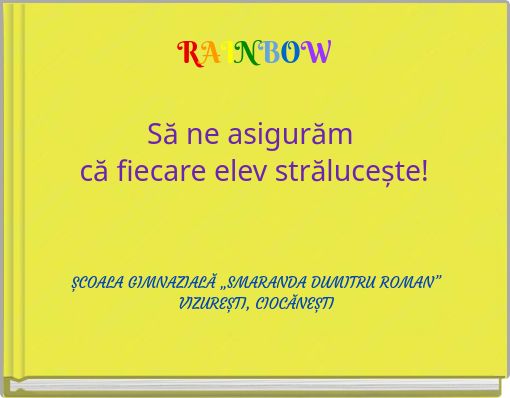 RAINBOW

Să ne asigurăm
că fiecare elev strălucește!

ȘCOALA GIMNAZIALĂ „SMARANDA DUMITRU ROMAN”
VIZUREȘTI, CIOCĂNEȘTI